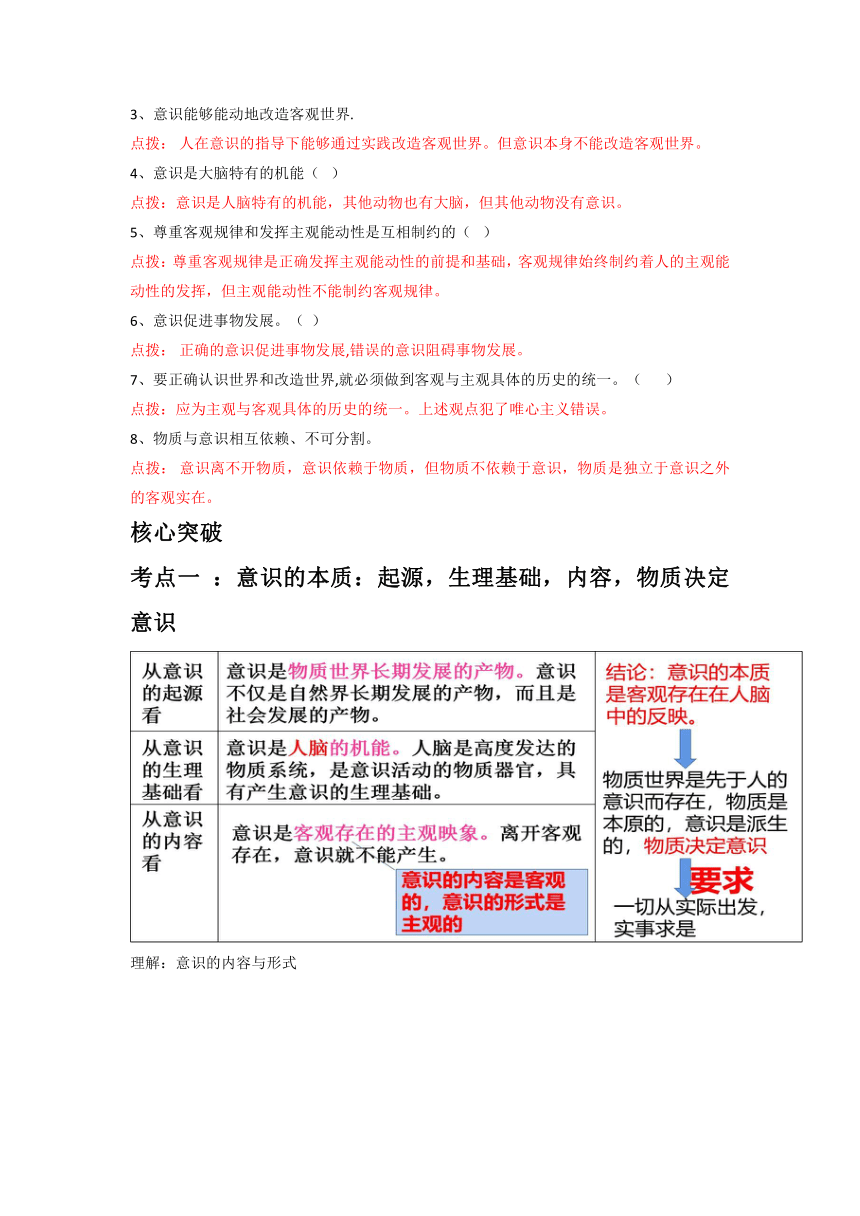 3、意识能够能动地改造客观世界.

点拨： 人在意识的指导下能够通过实践改造客观世界。但意识本身不能改造客观世界。

4、意识是大脑特有的机能（ ）

点拨：意识是人脑特有的机能，其他动物也有大脑，但其他动物没有意识。

5、尊重客观规律和发挥主观能动性是互相制约的（ ）

点拨：尊重客观规律是正确发挥主观能动性的前提和基础，客观规律始终制约着人的主观能动性的发挥，但主观能动性不能制约客观规律。

6、意识促进事物发展。（ ）

点拨： 正确的意识促进事物发展,错误的意识阻碍事物发展。

7、要正确认识世界和改造世界,就必须做到客观与主观具体的历史的统一。（ ）

点拨：应为主观与客观具体的历史的统一。上述观点犯了唯心主义错误。

8、物质与意识相互依赖、不可分割。

点拨： 意识离不开物质，意识依赖于物质，但物质不依赖于意识，物质是独立于意识之外的客观实在。

核心突破

考点一 ：意识的本质：起源，生理基础，内容，物质决定意识

| 从意识的起源看 | 意识是物质世界长期发展的产物。意识不仅是自然界长期发展的产物，而且是社会发展的产物。 | 结论：意识的本质是客观存在在人脑中的反映。 物质世界是先于人的意识而存在，物质是本原的，意识是派生的，物质决定意识 要求 一切从实际出发，实事求是 |
|---|---|---|
| 从意识的生理基础看 | 意识是人脑的机能。人脑是高度发达的物质系统，是意识活动的物质器官，具有产生意识的生理基础。 | |
| 从意识的内容看 | 意识是客观存在的主观映象。离开客观存在，意识就不能产生。 意识的内容是客观的，意识的形式是主观的 | |

理解：意识的内容与形式